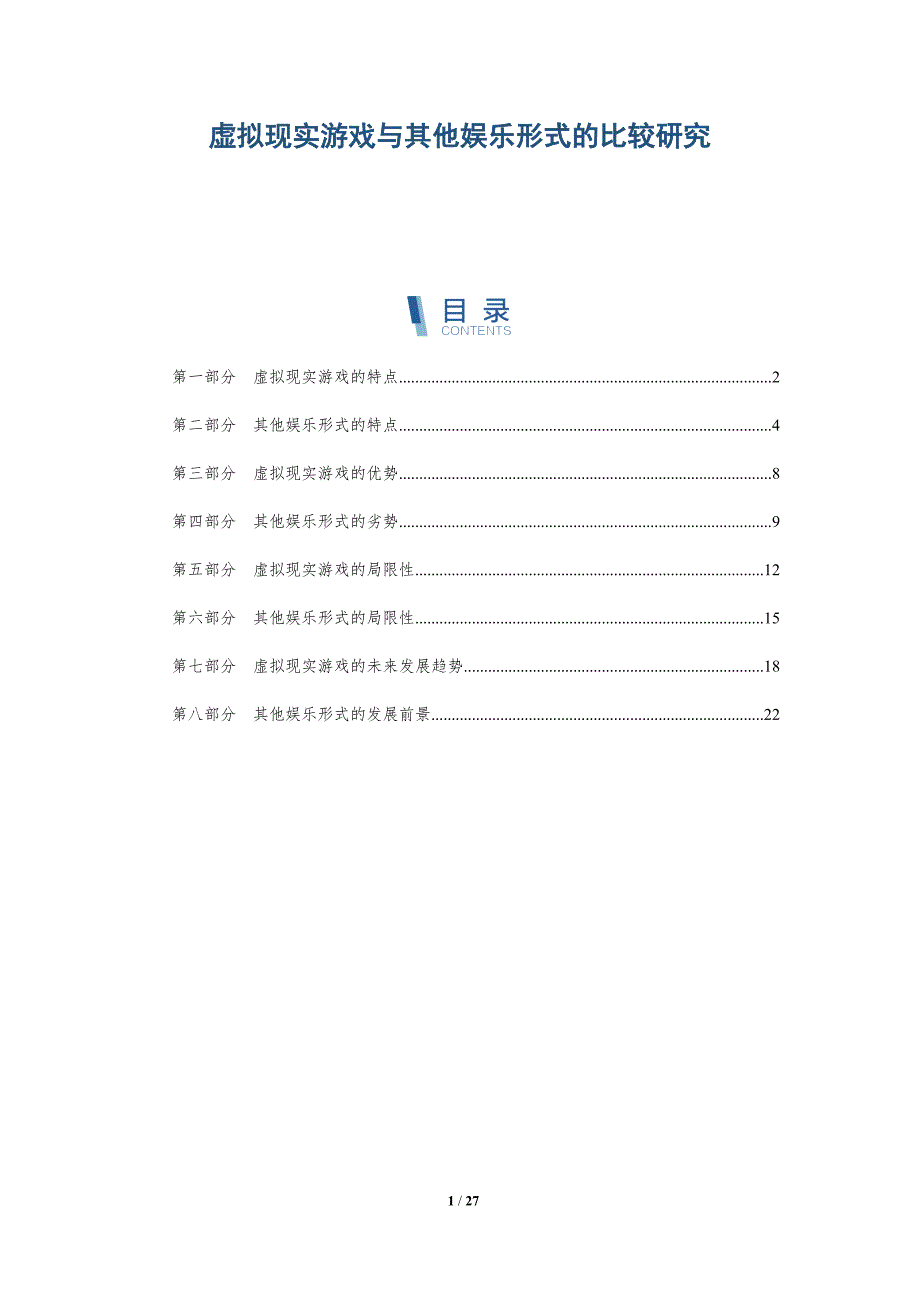 虚拟现实游戏与其他娱乐形式的比较研究

目录
CONTENTS

第一部分 虚拟现实游戏的特点 2

第二部分 其他娱乐形式的特点 4

第三部分 虚拟现实游戏的优势 8

第四部分 其他娱乐形式的劣势 9

第五部分 虚拟现实游戏的局限性 12

第六部分 其他娱乐形式的局限性 15

第七部分 虚拟现实游戏的未来发展趋势 18

第八部分 其他娱乐形式的发展前景 22

1 / 27